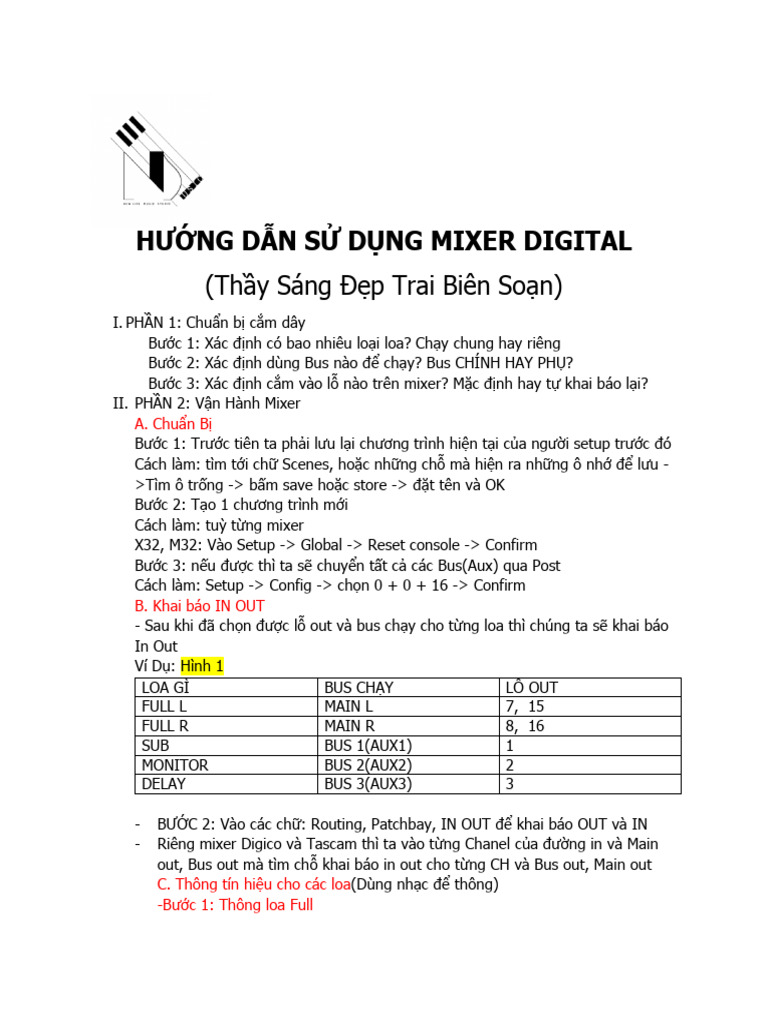 HƯỚNG DẪN SỬ DỤNG MIXER DIGITAL

(Thầy Sáng Đẹp Trai Biên Soạn)

I. PHẦN 1: Chuẩn bị cắm dây

Bước 1: Xác định có bao nhiêu loại loa? Chạy chung hay riêng

Bước 2: Xác định dùng Bus nào để chạy? Bus CHÍNH HAY PHỤ?

Bước 3: Xác định cắm vào lỗ nào trên mixer? Mặc định hay tự khai báo lại?

II. PHẦN 2: Vận Hành Mixer

A. Chuẩn Bị

Bước 1: Trước tiên ta phải lưu lại chương trình hiện tại của người setup trước đó

Cách làm: tìm tới chữ Scenes, hoặc những chỗ mà hiện ra những ô nhớ để lưu ->Tìm ô trống -> bấm save hoặc store -> đặt tên và OK

Bước 2: Tạo 1 chương trình mới

Cách làm: tuỳ từng mixer

X32, M32: Vào Setup -> Global -> Reset console -> Confirm

Bước 3: nếu được thì ta sẽ chuyển tất cả các Bus(Aux) qua Post

Cách làm: Setup -> Config -> chọn 0 + 0 + 16 -> Confirm

B. Khai báo IN OUT

- Sau khi đã chọn được lỗ out và bus chạy cho từng loa thì chúng ta sẽ khai báo In Out

Ví Dụ: Hình 1

| LOA GÌ | BUS CHẠY | LỖ OUT |
|---|---|---|
| FULL L | MAIN L | 7, 15 |
| FULL R | MAIN R | 8, 16 |
| SUB | BUS 1(AUX1) | 1 |
| MONITOR | BUS 2(AUX2) | 2 |
| DELAY | BUS 3(AUX3) | 3 |

- BƯỚC 2: Vào các chữ: Routing, Patchbay, IN OUT để khai báo OUT và IN
- Riêng mixer Digico và Tascam thì ta vào từng Chanel của đường in và Main out, Bus out mà tìm chỗ khai báo in out cho từng CH và Bus out, Main out

C. Thông tín hiệu cho các loa(Dùng nhạc để thông)

-Bước 1: Thông loa Full